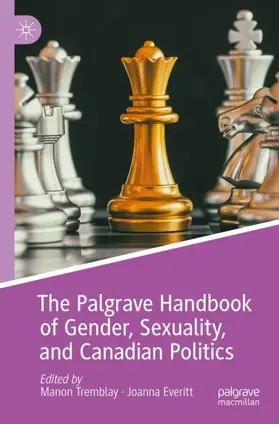 The Palgrave Handbook of Gender, Sexuality, and Canadian Politics

Edited by
Manon Tremblay · Joanna Everitt

palgrave
macmillan